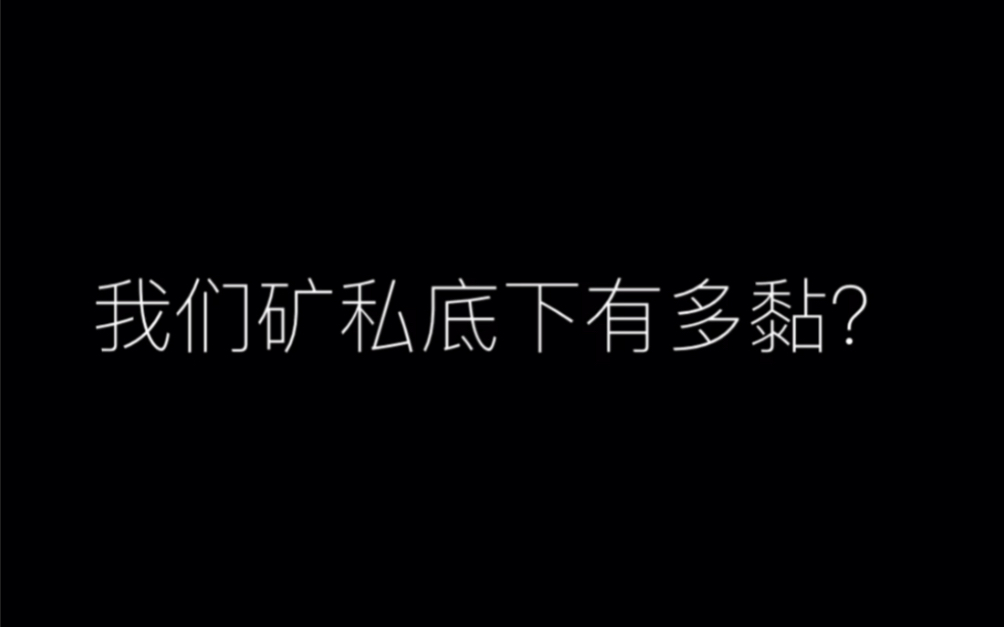 我们矿私底下有多黏?